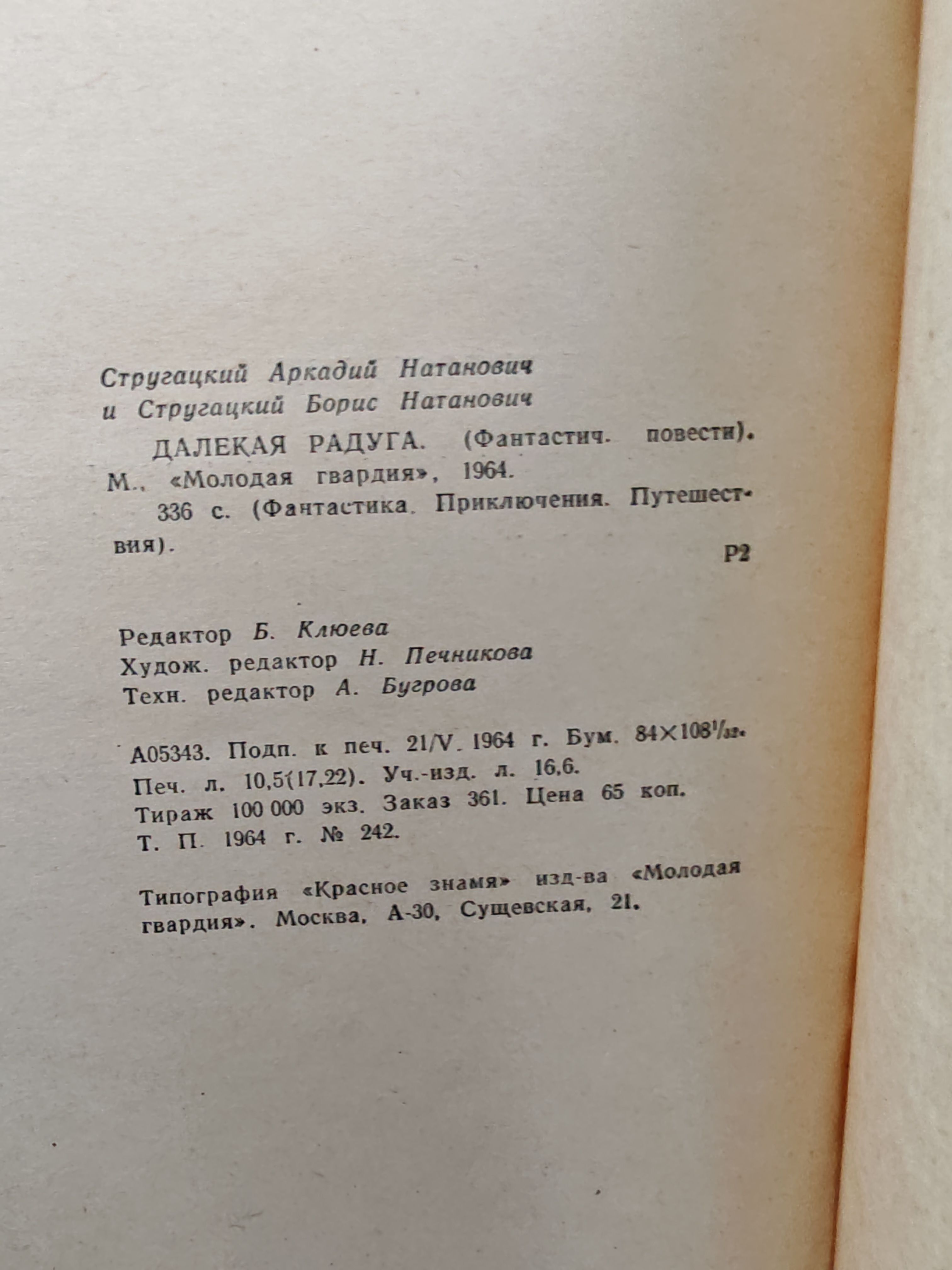 Стругацкий Аркадий Натанович
и Стругацкий Борис Натанович

ДАЛЕКАЯ РАДУГА. (Фантастич. повести). М., «Молодая гвардия», 1964.

336 с. (Фантастика. Приключения. Путешествия).

Р2

Редактор Б. Клюева
Худож. редактор Н. Печникова
Техн. редактор А. Бугрова

А05343. Подп. к печ. 21/V. 1964 г. Бум. $84 \times 108^{1}/_{32}$.
Печ. л. 10,5(17,22). Уч.-изд. л. 16,6.
Тираж 100 000 экз. Заказ 361. Цена 65 коп.
Т. П. 1964 г. № 242.

Типография «Красное знамя» изд-ва «Молодая гвардия». Москва, А-30, Сущевская, 21.